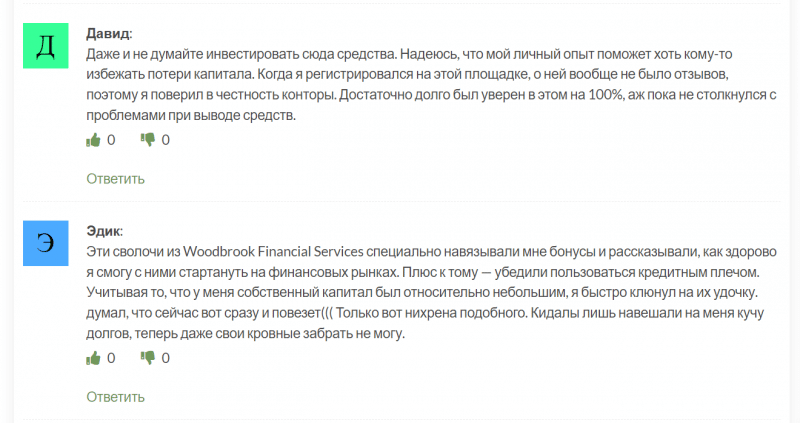 Д

Давид:
Даже и не думайте инвестировать сюда средства. Надеюсь, что мой личный опыт поможет хоть кому-то избежать потери капитала. Когда я регистрировался на этой площадке, о ней вообще не было отзывов, поэтому я поверил в честность конторы. Достаточно долго был уверен в этом на 100%, аж пока не столкнулся с проблемами при выводе средств.

0 0

Ответить

Э

Эдик:
Эти сволочи из Woodbrook Financial Services специально навязывали мне бонусы и рассказывали, как здорово я смогу с ними стартануть на финансовых рынках. Плюс к тому — убедили пользоваться кредитным плечом. Учитывая то, что у меня собственный капитал был относительно небольшим, я быстро клюнул на их удочку. думал, что сейчас вот сразу и повезет((( Только вот нихрена подобного. Кидалы лишь навешали на меня кучу долгов, теперь даже свои кровные забрать не могу.

0 0

Ответить